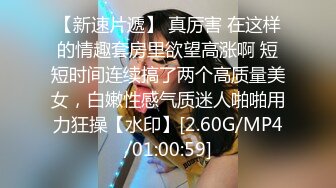 【新速片遞】 真厉害 在这样的情趣套房里欲望高涨啊 短短时间连续搞了两个高质量美女，白嫩性感气质迷人啪啪用力狂操【水印】[2.60G/MP4/01:00:59]